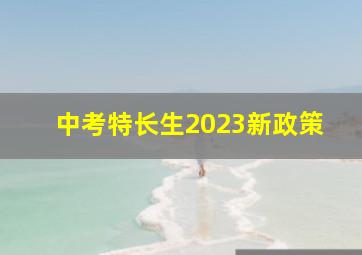 中考特长生2023新政策